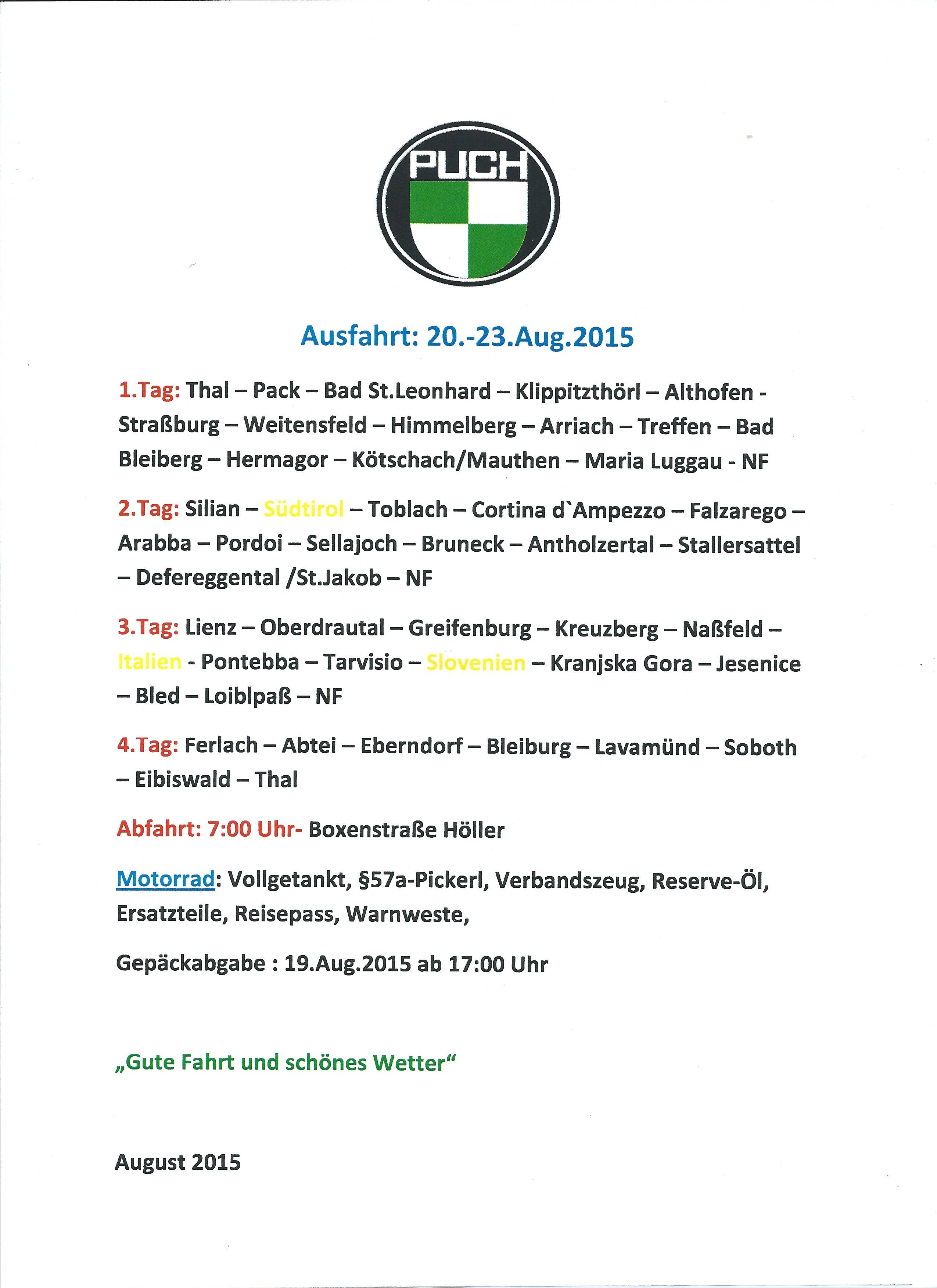 PUCH

Ausfahrt: 20.-23.Aug.2015

1.Tag: Thal – Pack – Bad St.Leonhard – Klippitzthörl – Althofen - Straßburg – Weitensfeld – Himmelberg – Arriach – Treffen – Bad Bleiberg – Hermagor – Kötschach/Mauthen – Maria Luggau - NF

2.Tag: Silian – Südtirol – Toblach – Cortina d`Ampezzo – Falzarego – Arabba – Pordoi – Sellajoch – Bruneck – Antholzertal – Stallersattel – Defereggental /St.Jakob – NF

3.Tag: Lienz – Oberdrautal – Greifenburg – Kreuzberg – Naßfeld – Italien - Pontebba – Tarvisio – Slovenien – Kranjska Gora – Jesenice – Bled – Loiblpaß – NF

4.Tag: Ferlach – Abtei – Eberndorf – Bleiburg – Lavamünd – Soboth – Eibiswald – Thal

Abfahrt: 7:00 Uhr- Boxenstraße Höller

Motorrad: Vollgetankt, §57a-Pickerl, Verbandszeug, Reserve-Öl, Ersatzteile, Reisepass, Warnweste,

Gepäckabgabe : 19.Aug.2015 ab 17:00 Uhr

„Gute Fahrt und schönes Wetter“

August 2015